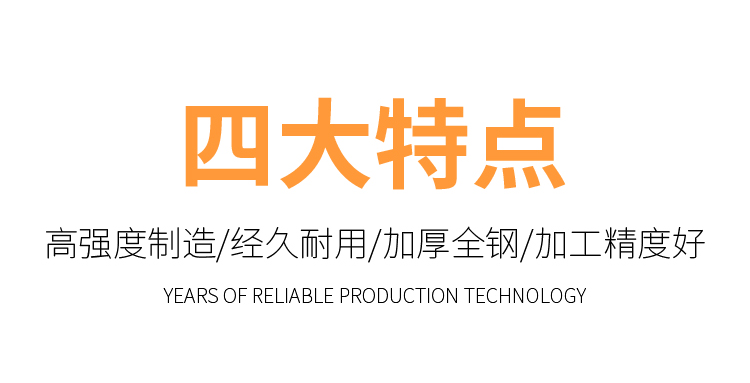 四大特点

高强度制造/经久耐用/加厚全钢/加工精度好

YEARS OF RELIABLE PRODUCTION TECHNOLOGY